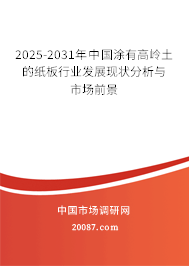 2025-2031年中国涂有高岭土的纸板行业发展现状分析与市场前景

中国市场调研网

20087.com